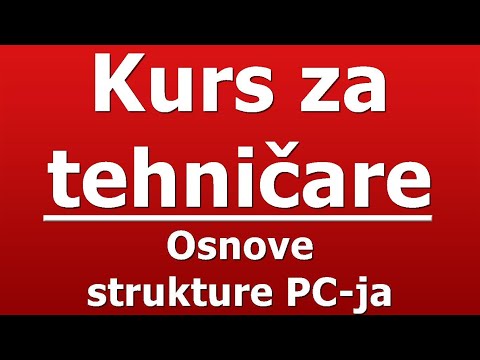 Kurs za tehničare

Osnove strukture PC-ja